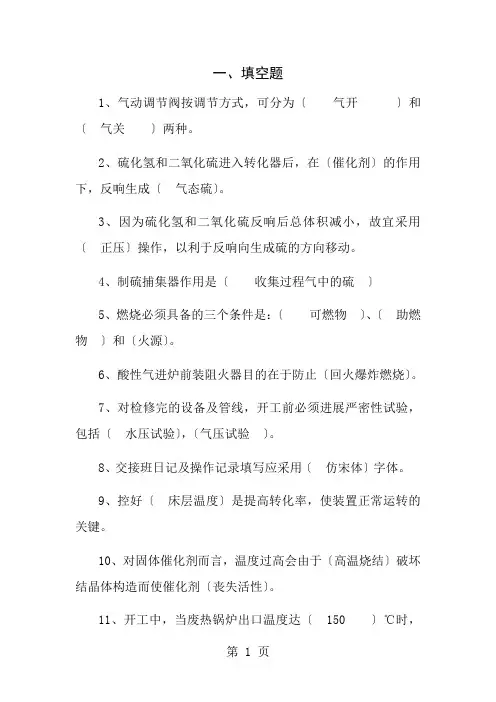 一、填空题

1、气动调节阀按调节方式，可分为〔　气开　〕和〔　气关　〕两种。

2、硫化氢和二氧化硫进入转化器后，在〔催化剂〕的作用下，反响生成〔　气态硫〕。

3、因为硫化氢和二氧化硫反响后总体积减小，故宜采用〔　正压〕操作，以利于反响向生成硫的方向移动。

4、制硫捕集器作用是〔　收集过程气中的硫　〕

5、燃烧必须具备的三个条件是：〔　可燃物　〕、〔　助燃物　〕和〔火源〕。

6、酸性气进炉前装阻火器目的在于防止〔回火爆炸燃烧〕。

7、对检修完的设备及管线，开工前必须进展严密性试验，包括〔　水压试验〕，〔气压试验　〕。

8、交接班日记及操作记录填写应采用〔　仿宋体〕字体。

9、控好〔　床层温度〕是提高转化率，使装置正常运转的关键。

10、对固体催化剂而言，温度过高会由于〔高温烧结〕破坏结晶体构造而使催化剂〔丧失活性〕。

11、开工中，当废热锅炉出口温度达〔　150　〕℃时，

第 1 页